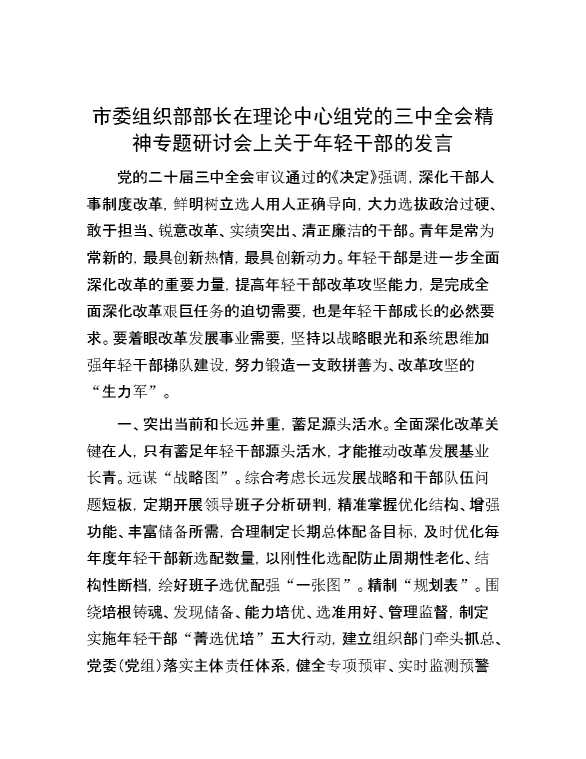 市委组织部部长在理论中心组党的三中全会精神专题研讨会上关于年轻干部的发言

党的二十届三中全会审议通过的《决定》强调，深化干部人事制度改革，鲜明树立选人用人正确导向，大力选拔政治过硬、敢于担当、锐意改革、实绩突出、清正廉洁的干部。青年是常为常新的，最具创新热情，最具创新动力。年轻干部是进一步全面深化改革的重要力量，提高年轻干部改革攻坚能力，是完成全面深化改革艰巨任务的迫切需要，也是年轻干部成长的必然要求。要着眼改革发展事业需要，坚持以战略眼光和系统思维加强年轻干部梯队建设，努力锻造一支敢拼善为、改革攻坚的“生力军”。

一、突出当前和长远并重，蓄足源头活水。全面深化改革关键在人，只有蓄足年轻干部源头活水，才能推动改革发展基业长青。远谋“战略图”。综合考虑长远发展战略和干部队伍问题短板，定期开展领导班子分析研判，精准掌握优化结构、增强功能、丰富储备所需，合理制定长期总体配备目标，及时优化每年度年轻干部新选配数量，以刚性化选配防止周期性老化、结构性断档，绘好班子选优配强“一张图”。精制“规划表”。围绕培根铸魂、发现储备、能力培优、选准用好、管理监督，制定实施年轻干部“菁选优培”五大行动，建立组织部门牵头抓总、党委(党组)落实主体责任体系，健全专项预审、实时监测预警